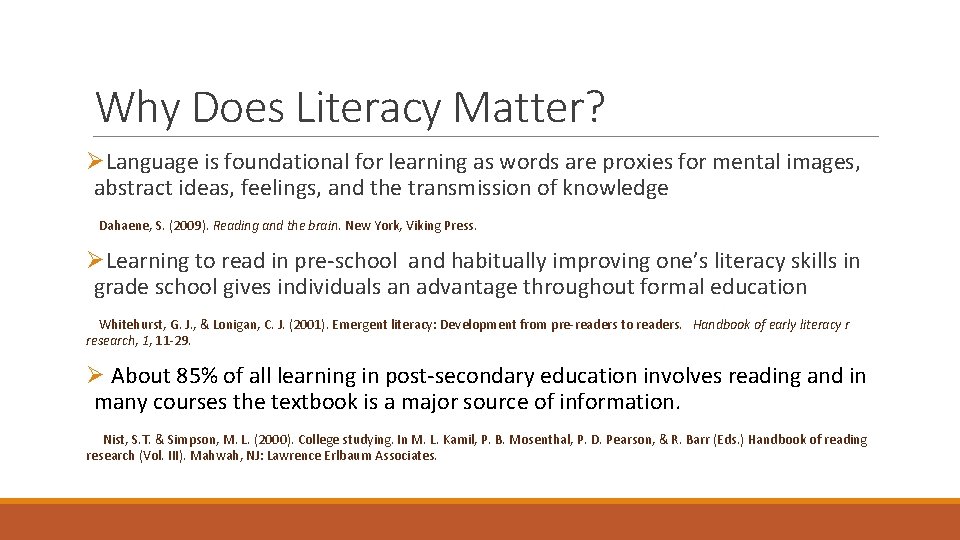 Why Does Literacy Matter?

➢Language is foundational for learning as words are proxies for mental images, abstract ideas, feelings, and the transmission of knowledge

Dahaene, S. (2009). Reading and the brain. New York, Viking Press.

➢Learning to read in pre-school and habitually improving one's literacy skills in grade school gives individuals an advantage throughout formal education

Whitehurst, G. J., & Lonigan, C. J. (2001). Emergent literacy: Development from pre-readers to readers. Handbook of early literacy r research, 1, 11-29.

➢ About 85% of all learning in post-secondary education involves reading and in many courses the textbook is a major source of information.

Nist, S.T. & Simpson, M. L. (2000). College studying. In M. L. Kamil, P. B. Mosenthal, P. D. Pearson, & R. Barr (Eds.) Handbook of reading research (Vol. III). Mahwah, NJ: Lawrence Erlbaum Associates.